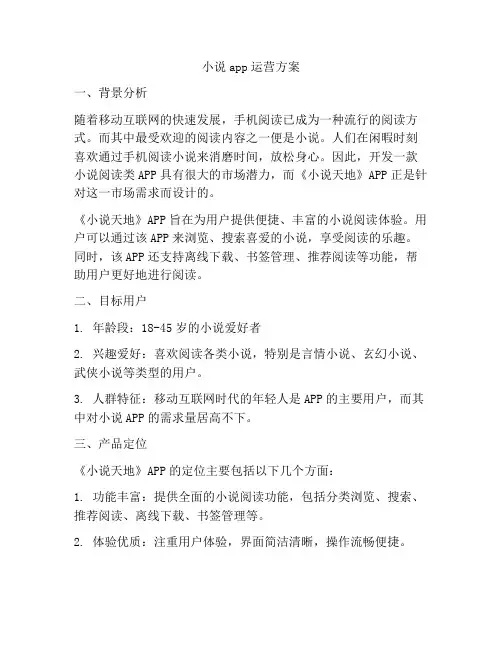 小说 app 运营方案

一、背景分析

随着移动互联网的快速发展，手机阅读已成为一种流行的阅读方式。而其中最受欢迎的阅读内容之一便是小说。人们在闲暇时刻喜欢通过手机阅读小说来消磨时间，放松身心。因此，开发一款小说阅读类 APP 具有很大的市场潜力，而《小说天地》APP 正是针对这一市场需求而设计的。

《小说天地》APP 旨在为用户提供便捷、丰富的小说阅读体验。用户可以通过该 APP 来浏览、搜索喜爱的小说，享受阅读的乐趣。同时，该 APP 还支持离线下载、书签管理、推荐阅读等功能，帮助用户更好地进行阅读。

二、目标用户

1. 年龄段：18-45 岁的小说爱好者

2. 兴趣爱好：喜欢阅读各类小说，特别是言情小说、玄幻小说、武侠小说等类型的用户。

3. 人群特征：移动互联网时代的年轻人是 APP 的主要用户，而其中对小说 APP 的需求量居高不下。

三、产品定位

《小说天地》APP 的定位主要包括以下几个方面：

1. 功能丰富：提供全面的小说阅读功能，包括分类浏览、搜索、推荐阅读、离线下载、书签管理等。

2. 体验优质：注重用户体验，界面简洁清晰，操作流畅便捷。